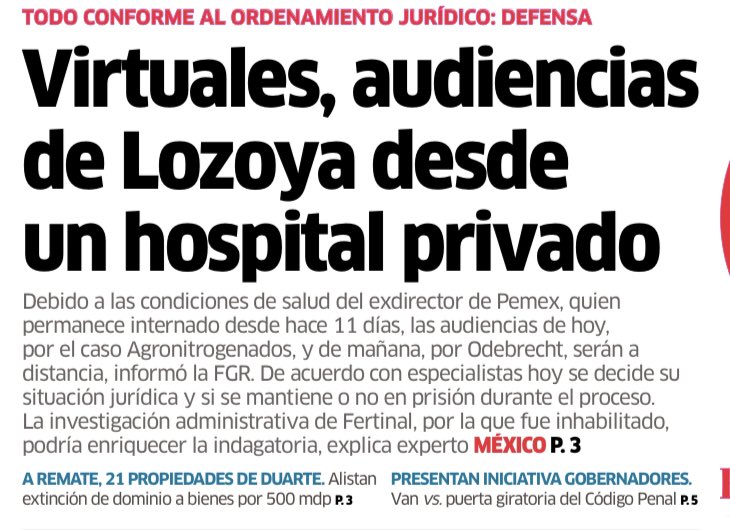 TODO CONFORME AL ORDENAMIENTO JURÍDICO: DEFENSA

Virtuales, audiencias de Lozoya desde un hospital privado

Debido a las condiciones de salud del exdirector de Pemex, quien permanece internado desde hace 11 días, las audiencias de hoy, por el caso Agronitrogenados, y de mañana, por Odebrecht, serán a distancia, informó la FGR. De acuerdo con especialistas hoy se decide su situación jurídica y si se mantiene o no en prisión durante el proceso. La investigación administrativa de Fertinal, por la que fue inhabilitado, podría enriquecer la indagatoria, explica experto MÉXICO P. 3

A REMATE, 21 PROPIEDADES DE DUARTE. Alistan extinción de dominio a bienes por 500 mdp P. 3

PRESENTAN INICIATIVA GOBERNADORES. Van vs. puerta giratoria del Código Penal P. 5